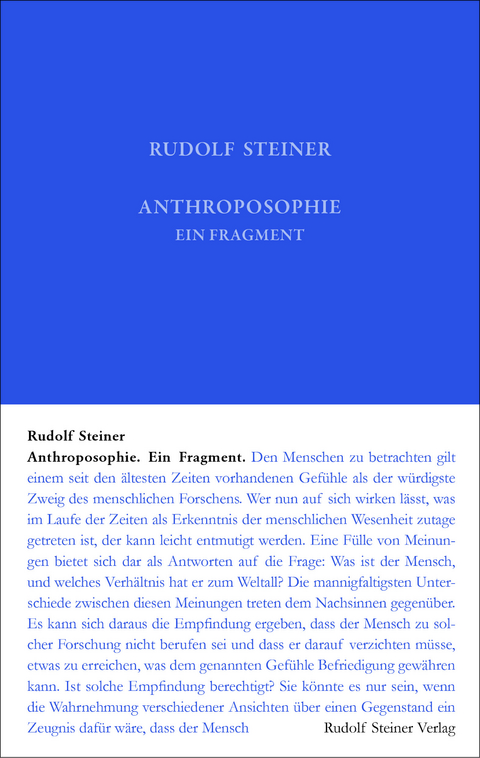 RUDOLF STEINER

ANTHROPOSOPHIE
EIN FRAGMENT

Rudolf Steiner
Anthroposophie. Ein Fragment. Den Menschen zu betrachten gilt einem seit den ältesten Zeiten vorhandenen Gefühle als der würdigste Zweig des menschlichen Forschens. Wer nun auf sich wirken lässt, was im Laufe der Zeiten als Erkenntnis der menschlichen Wesenheit zutage getreten ist, der kann leicht entmutigt werden. Eine Fülle von Meinungen bietet sich dar als Antworten auf die Frage: Was ist der Mensch, und welches Verhältnis hat er zum Weltall? Die mannigfaltigsten Unterschiede zwischen diesen Meinungen treten dem Nachsinnen gegenüber. Es kann sich daraus die Empfindung ergeben, dass der Mensch zu solcher Forschung nicht berufen sei und dass er darauf verzichten müsse, etwas zu erreichen, was dem genannten Gefühle Befriedigung gewähren kann. Ist solche Empfindung berechtigt? Sie könnte es nur sein, wenn die Wahrnehmung verschiedener Ansichten über einen Gegenstand ein Zeugnis dafür wäre, dass der Mensch

Rudolf Steiner Verlag